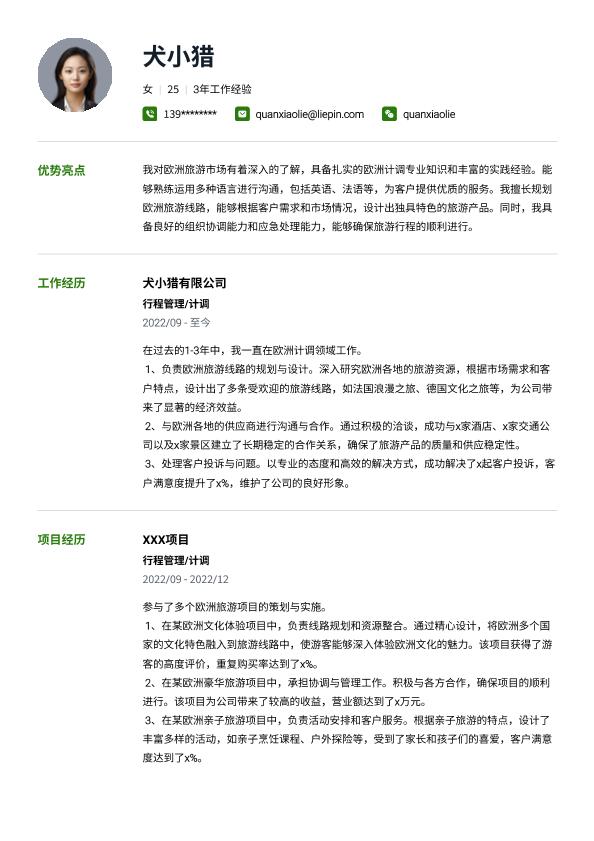 犬小猎

女 | 25 | 3年工作经验

139******** quanxiaolie@liepin.com quanxiaolie

优势亮点

我对欧洲旅游市场有着深入的了解，具备扎实的欧洲计调专业知识和丰富的实践经验。能够熟练运用多种语言进行沟通，包括英语、法语等，为客户提供优质的服务。我擅长规划欧洲旅游线路，能够根据客户需求和市场情况，设计出独具特色的旅游产品。同时，我具备良好的组织协调能力和应急处理能力，能够确保旅游行程的顺利进行。

工作经历

犬小猎有限公司

行程管理/计调

2022/09 - 至今

在过去的1-3年中，我一直在欧洲计调领域工作。

1、负责欧洲旅游线路的规划与设计。深入研究欧洲各地的旅游资源，根据市场需求和客户特点，设计出了多条受欢迎的旅游线路，如法国浪漫之旅、德国文化之旅等，为公司带来了显著的经济效益。

2、与欧洲各地的供应商进行沟通与合作。通过积极的洽谈，成功与x家酒店、x家交通公司以及x家景区建立了长期稳定的合作关系，确保了旅游产品的质量和供应稳定性。

3、处理客户投诉与问题。以专业的态度和高效的解决方式，成功解决了x起客户投诉，客户满意度提升了x%，维护了公司的良好形象。

项目经历

XXX项目

行程管理/计调

2022/09 - 2022/12

参与了多个欧洲旅游项目的策划与实施。

1、在某欧洲文化体验项目中，负责线路规划和资源整合。通过精心设计，将欧洲多个国家的文化特色融入到旅游线路中，使游客能够深入体验欧洲文化的魅力。该项目获得了游客的高度评价，重复购买率达到了x%。

2、在某欧洲豪华旅游项目中，承担协调与管理工作。积极与各方合作，确保项目的顺利进行。该项目为公司带来了较高的收益，营业额达到了x万元。

3、在某欧洲亲子旅游项目中，负责活动安排和客户服务。根据亲子旅游的特点，设计了丰富多样的活动，如亲子烹饪课程、户外探险等，受到了家长和孩子们的喜爱，客户满意度达到了x%。